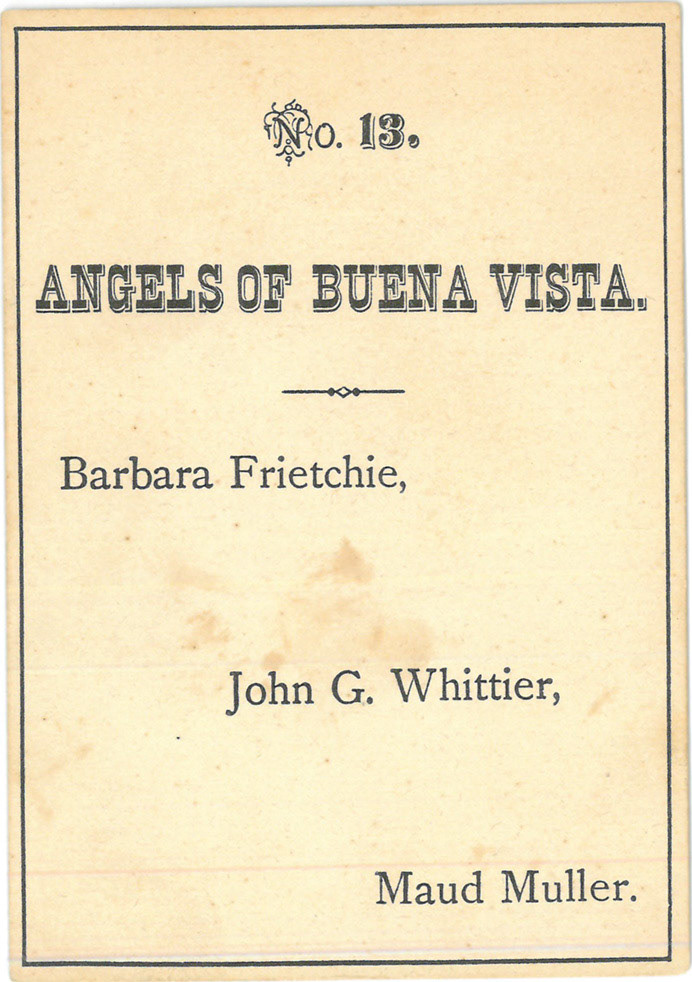 No. 13.

ANGELS OF BUENA VISTA.

Barbara Frietchie,

John G. Whittier,

Maud Muller.